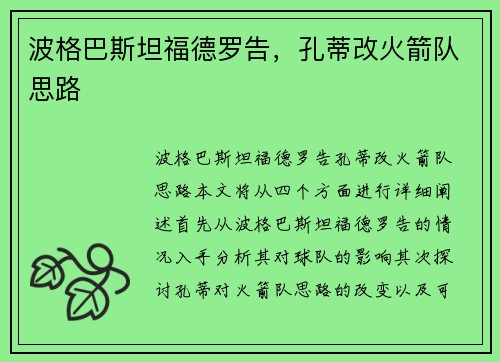 波格巴斯坦福德罗告，孔蒂改火箭队思路

波格巴斯坦福德罗告孔蒂改火箭队思路本文将从四个方面进行详细阐述首先从波格巴斯坦福德罗告的情况入手分析其对球队的影响其次探讨孔蒂对火箭队思路的改变以及可